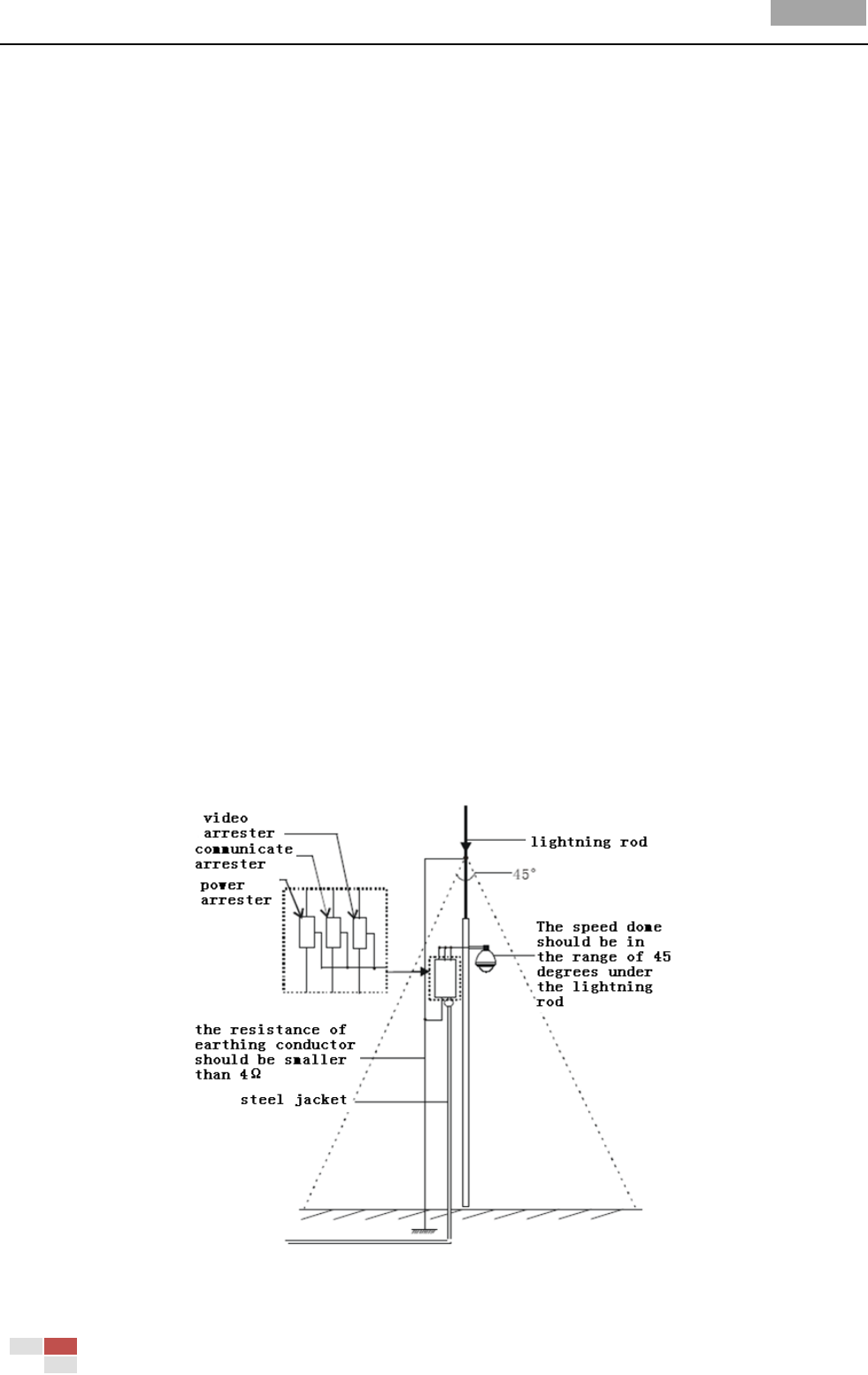 video arrester

communicate arrester

power arrester

lightning rod

45°

The speed dome should be in the range of 45 degrees under the lightning rod

the resistance of earthing conductor should be smaller than 4Ω

steel jacket